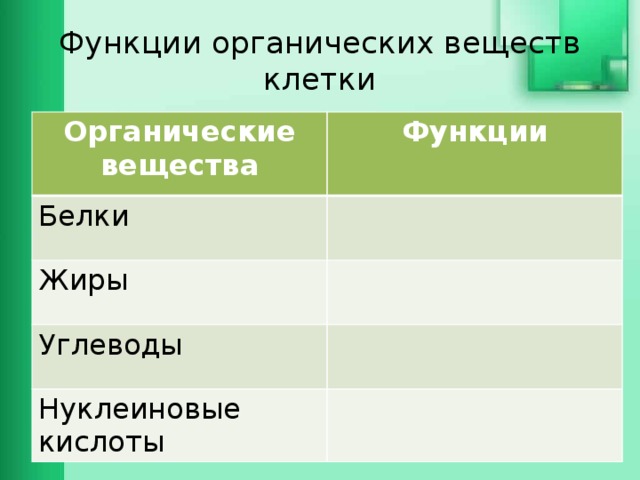 Функции органических веществ клетки

| Органические вещества | Функции |
|---|---|
| Белки | |
| Жиры | |
| Углеводы | |
| Нуклеиновые кислоты | |